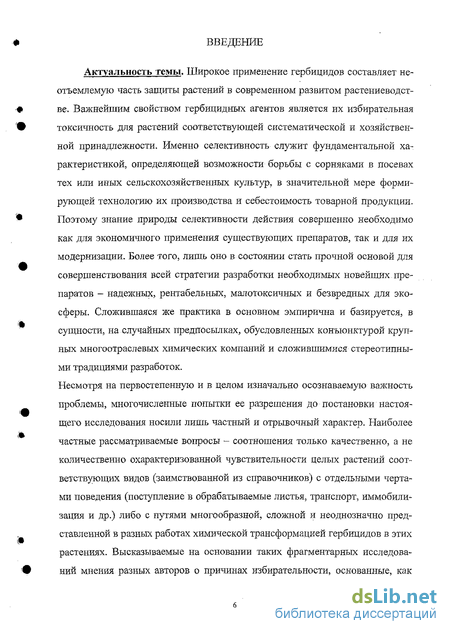 ВВЕДЕНИЕ

Актуальность темы. Широкое применение гербицидов составляет неотъемлемую часть защиты растений в современном развитом растениеводстве. Важнейшим свойством гербицидных агентов является их избирательная токсичность для растений соответствующей систематической и хозяйственной принадлежности. Именно селективность служит фундаментальной характеристикой, определяющей возможности борьбы с сорняками в посевах тех или иных сельскохозяйственных культур, в значительной мере формирующей технологию их производства и себестоимость товарной продукции. Поэтому знание природы селективности действия совершенно необходимо как для экономичного применения существующих препаратов, так и для их модернизации. Более того, лишь оно в состоянии стать прочной основой для совершенствования всей стратегии разработки необходимых новейших препаратов – надежных, рентабельных, малотоксичных и безвредных для экосферы. Сложившаяся же практика в основном эмпирична и базируется, в сущности, на случайных предпосылках, обусловленных конъюнктурой крупных многоотраслевых химических компаний и сложившимися стереотипными традициями разработок.

Несмотря на первостепенную и в целом изначально осознаваемую важность проблемы, многочисленные попытки ее разрешения до постановки настоящего исследования носили лишь частный и отрывочный характер. Наиболее частные рассматриваемые вопросы – соотношения только качественно, а не количественно охарактеризованной чувствительности целых растений соответствующих видов (заимствованной из справочников) с отдельными чертами поведения (поступление в обрабатываемые листья, транспорт, иммобилизация и др.) либо с путями многообразной, сложной и неоднозначно представленной в разных работах химической трансформацией гербицидов в этих растениях. Высказываемые на основании таких фрагментарных исследований мнения разных авторов о причинах избирательности, основанные, как

6

dsLib.net
библиотека диссертаций